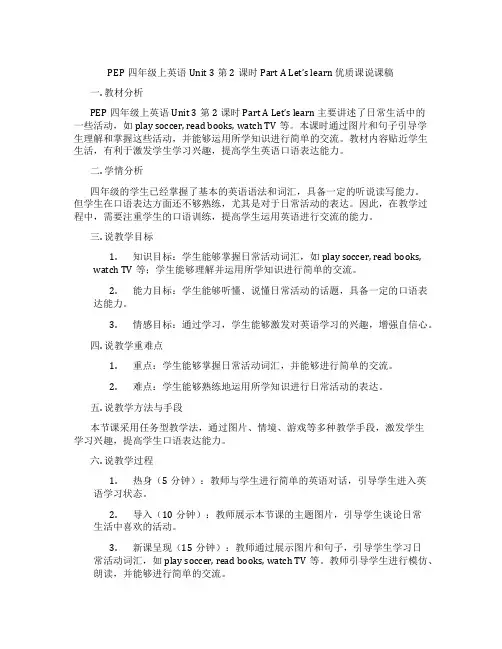 PEP 四年级上英语 Unit 3 第 2 课时 Part A Let's learn 优质课说课稿

一. 教材分析

PEP 四年级上英语 Unit 3 第 2 课时 Part A Let's learn 主要讲述了日常生活中的一些活动，如 play soccer, read books, watch TV 等。本课时通过图片和句子引导学生理解和掌握这些活动，并能够运用所学知识进行简单的交流。教材内容贴近学生生活，有利于激发学生学习兴趣，提高学生英语口语表达能力。

二. 学情分析

四年级的学生已经掌握了基本的英语语法和词汇，具备一定的听说读写能力。但学生在口语表达方面还不够熟练，尤其是对于日常活动的表达。因此，在教学过程中，需要注重学生的口语训练，提高学生运用英语进行交流的能力。

三. 说教学目标

1. 知识目标：学生能够掌握日常活动词汇，如 play soccer, read books, watch TV 等；学生能够理解并运用所学知识进行简单的交流。

2. 能力目标：学生能够听懂、说懂日常活动的话题，具备一定的口语表达能力。

3. 情感目标：通过学习，学生能够激发对英语学习的兴趣，增强自信心。

四. 说教学重难点

1. 重点：学生能够掌握日常活动词汇，并能够进行简单的交流。

2. 难点：学生能够熟练地运用所学知识进行日常活动的表达。

五. 说教学方法与手段

本节课采用任务型教学法，通过图片、情境、游戏等多种教学手段，激发学生学习兴趣，提高学生口语表达能力。

六. 说教学过程

1. 热身（5 分钟）：教师与学生进行简单的英语对话，引导学生进入英语学习状态。

2. 导入（10 分钟）：教师展示本节课的主题图片，引导学生谈论日常生活中喜欢的活动。

3. 新课呈现（15 分钟）：教师通过展示图片和句子，引导学生学习日常活动词汇，如 play soccer, read books, watch TV 等。教师引导学生进行模仿、朗读，并能够进行简单的交流。